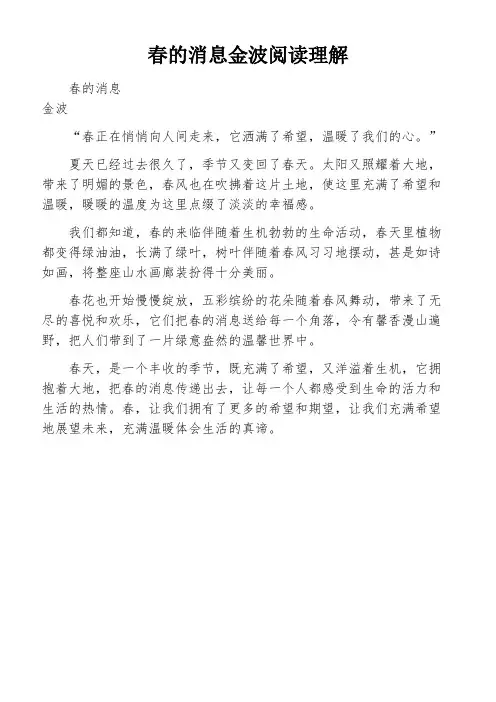 春的消息金波阅读理解

春的消息

金波

“春正在悄悄向人间走来，它洒满了希望，温暖了我们的心。”

夏天已经过去很久了，季节又变回了春天。太阳又照耀着大地，带来了明媚的景色，春风也在吹拂着这片土地，使这里充满了希望和温暖，暖暖的温度为这里点缀了淡淡的幸福感。

我们都知道，春的来临伴随着生机勃勃的生命活动，春天里植物都变得绿油油，长满了绿叶，树叶伴随着春风习习地摆动，甚是如诗如画，将整座山水画廊装扮得十分美丽。

春花也开始慢慢绽放，五彩缤纷的花朵随着春风舞动，带来了无尽的喜悦和欢乐，它们把春的消息送给每一个角落，令有馨香漫山遍野，把人们带到了一片绿意盎然的温馨世界中。

春天，是一个丰收的季节，既充满了希望，又洋溢着生机，它拥抱着大地，把春的消息传递出去，让每一个人都感受到生命的活力和生活的热情。春，让我们拥有了更多的希望和期望，让我们充满希望地展望未来，充满温暖体会生活的真谛。